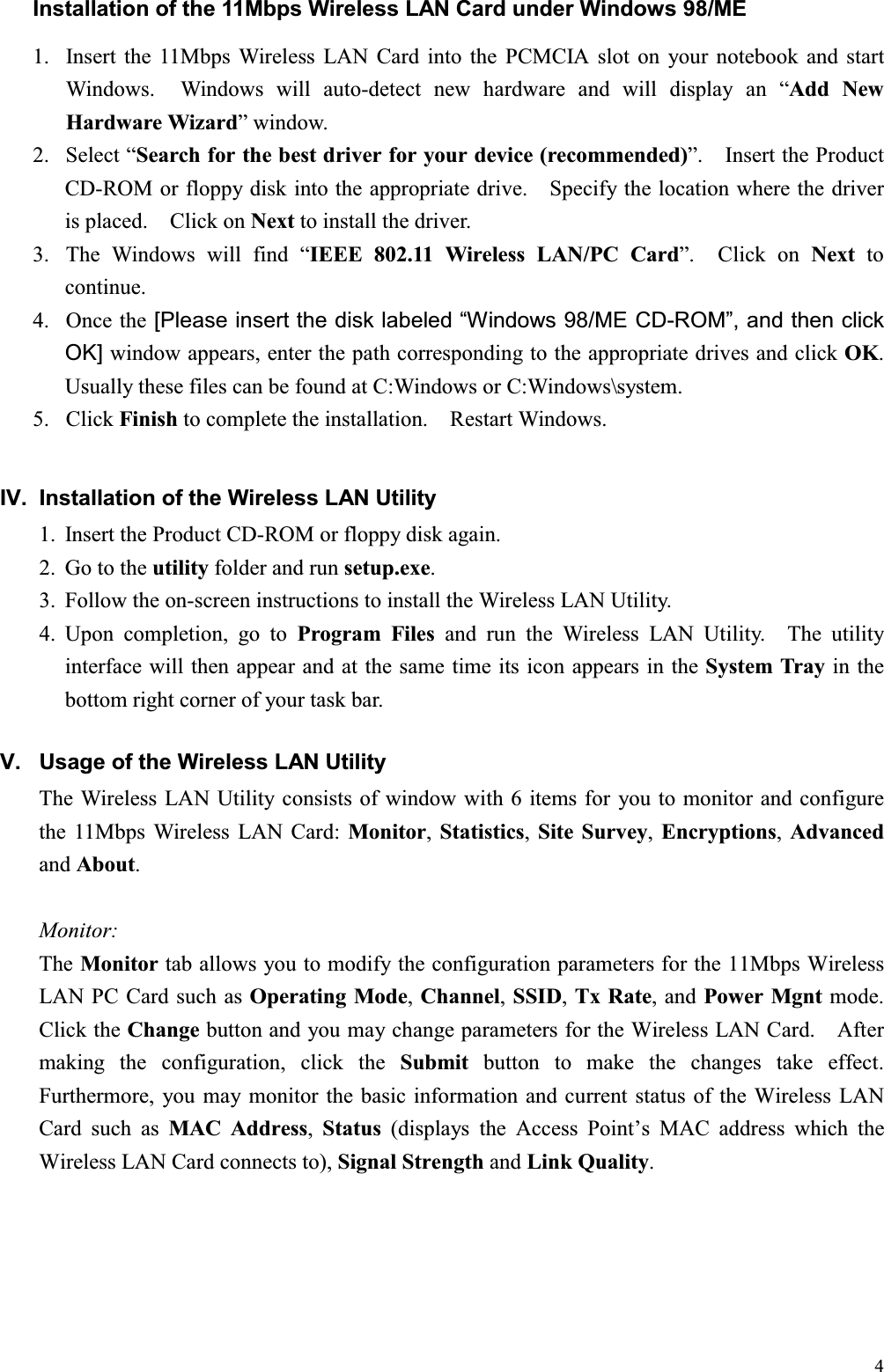 Installation of the 11Mbps Wireless LAN Card under Windows 98/ME

1. Insert the 11Mbps Wireless LAN Card into the PCMCIA slot on your notebook and start Windows. Windows will auto-detect new hardware and will display an “Add New Hardware Wizard” window.
2. Select “Search for the best driver for your device (recommended)”. Insert the Product CD-ROM or floppy disk into the appropriate drive. Specify the location where the driver is placed. Click on Next to install the driver.
3. The Windows will find “IEEE 802.11 Wireless LAN/PC Card”. Click on Next to continue.
4. Once the [Please insert the disk labeled “Windows 98/ME CD-ROM”, and then click OK] window appears, enter the path corresponding to the appropriate drives and click OK. Usually these files can be found at C:Windows or C:Windows\system.
5. Click Finish to complete the installation. Restart Windows.

IV. Installation of the Wireless LAN Utility
1. Insert the Product CD-ROM or floppy disk again.
2. Go to the utility folder and run setup.exe.
3. Follow the on-screen instructions to install the Wireless LAN Utility.
4. Upon completion, go to Program Files and run the Wireless LAN Utility. The utility interface will then appear and at the same time its icon appears in the System Tray in the bottom right corner of your task bar.

V. Usage of the Wireless LAN Utility
The Wireless LAN Utility consists of window with 6 items for you to monitor and configure the 11Mbps Wireless LAN Card: Monitor, Statistics, Site Survey, Encryptions, Advanced and About.

Monitor:
The Monitor tab allows you to modify the configuration parameters for the 11Mbps Wireless LAN PC Card such as Operating Mode, Channel, SSID, Tx Rate, and Power Mgnt mode. Click the Change button and you may change parameters for the Wireless LAN Card. After making the configuration, click the Submit button to make the changes take effect. Furthermore, you may monitor the basic information and current status of the Wireless LAN Card such as MAC Address, Status (displays the Access Point’s MAC address which the Wireless LAN Card connects to), Signal Strength and Link Quality.

4